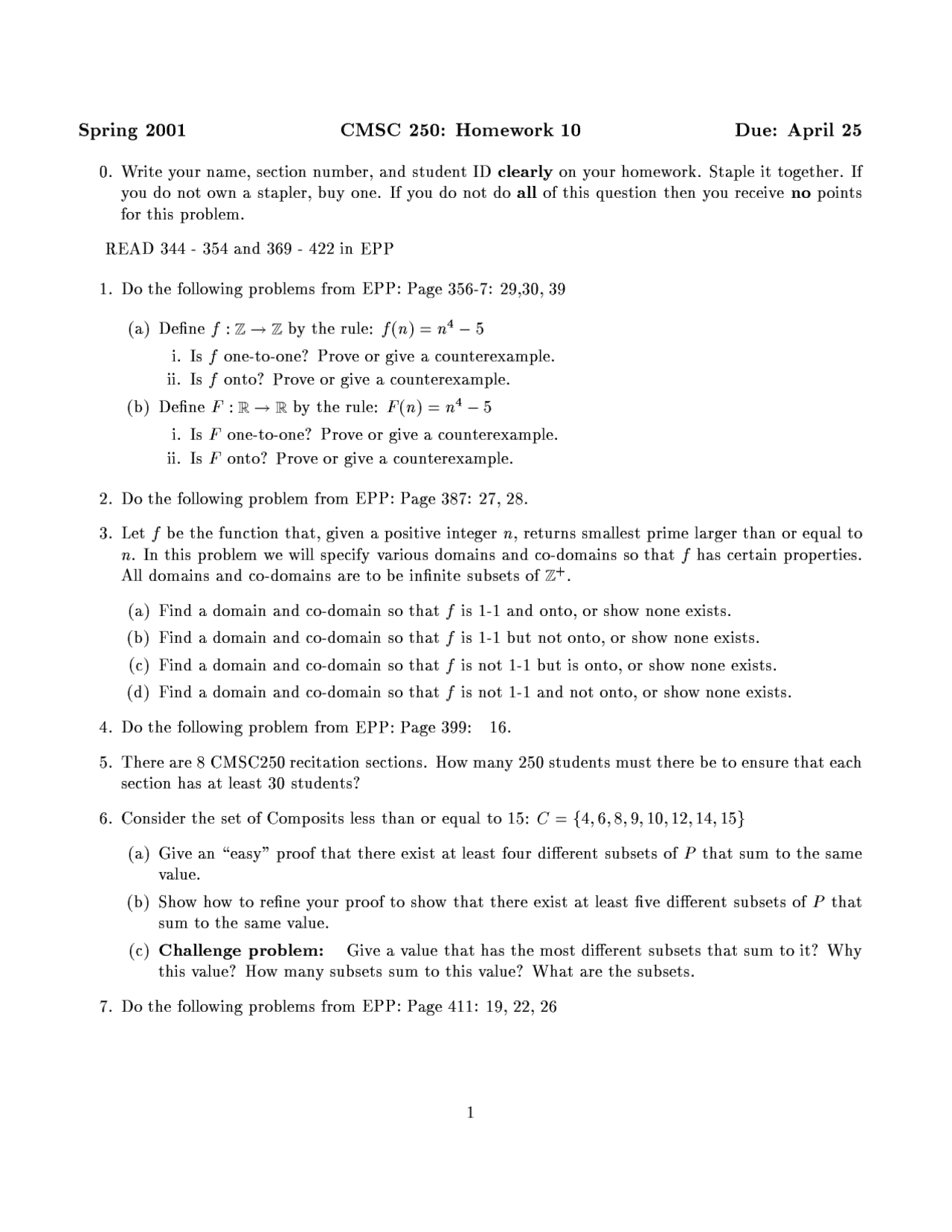 Spring 2001 CMSC 250: Homework 10 Due: April 25

0. Write your name, section number, and student ID **clearly** on your homework. Staple it together. If you do not own a stapler, buy one. If you do not do **all** of this question then you receive **no** points for this problem.

READ 344 - 354 and 369 - 422 in EPP

1. Do the following problems from EPP: Page 356-7: 29,30, 39

(a) Define $f : \mathbb{Z} \to \mathbb{Z}$ by the rule: $f(n) = n^4 - 5$

i. Is $f$ one-to-one? Prove or give a counterexample.

ii. Is $f$ onto? Prove or give a counterexample.

(b) Define $F : \mathbb{R} \to \mathbb{R}$ by the rule: $F(n) = n^4 - 5$

i. Is $F$ one-to-one? Prove or give a counterexample.

ii. Is $F$ onto? Prove or give a counterexample.

2. Do the following problem from EPP: Page 387: 27, 28.

3. Let $f$ be the function that, given a positive integer $n$, returns smallest prime larger than or equal to $n$. In this problem we will specify various domains and co-domains so that $f$ has certain properties. All domains and co-domains are to be infinite subsets of $\mathbb{Z}^+$.

(a) Find a domain and co-domain so that $f$ is 1-1 and onto, or show none exists.

(b) Find a domain and co-domain so that $f$ is 1-1 but not onto, or show none exists.

(c) Find a domain and co-domain so that $f$ is not 1-1 but is onto, or show none exists.

(d) Find a domain and co-domain so that $f$ is not 1-1 and not onto, or show none exists.

4. Do the following problem from EPP: Page 399: 16.

5. There are 8 CMSC250 recitation sections. How many 250 students must there be to ensure that each section has at least 30 students?

6. Consider the set of Composits less than or equal to 15: $C = \{4, 6, 8, 9, 10, 12, 14, 15\}$

(a) Give an "easy" proof that there exist at least four different subsets of $P$ that sum to the same value.

(b) Show how to refine your proof to show that there exist at least five different subsets of $P$ that sum to the same value.

(c) **Challenge problem:** Give a value that has the most different subsets that sum to it? Why this value? How many subsets sum to this value? What are the subsets.

7. Do the following problems from EPP: Page 411: 19, 22, 26

1